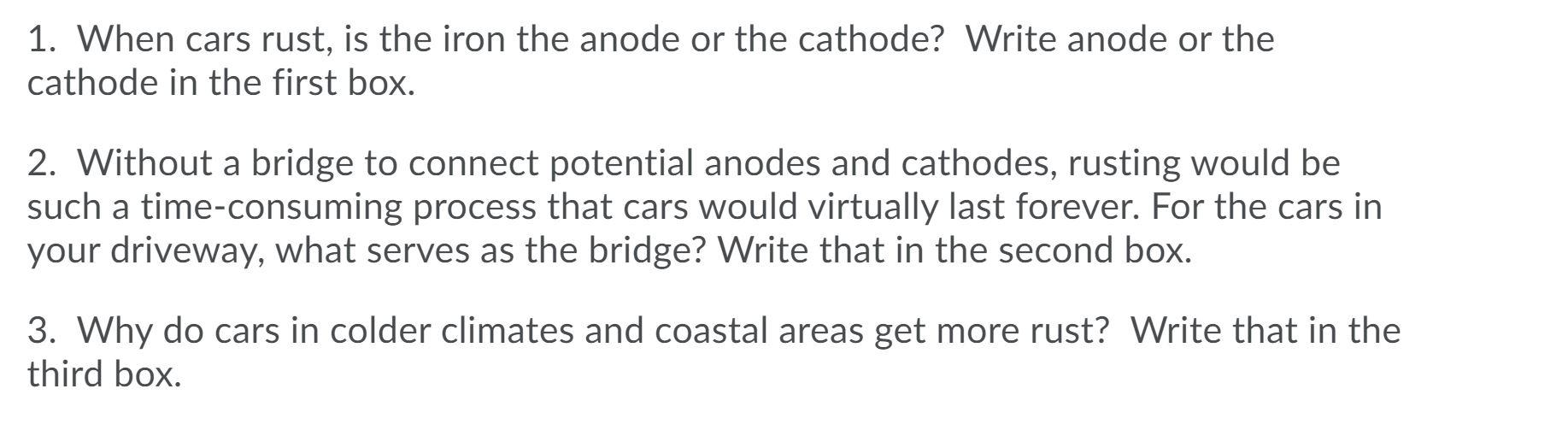 1. When cars rust, is the iron the anode or the cathode? Write anode or the cathode in the first box.

2. Without a bridge to connect potential anodes and cathodes, rusting would be such a time-consuming process that cars would virtually last forever. For the cars in your driveway, what serves as the bridge? Write that in the second box.

3. Why do cars in colder climates and coastal areas get more rust? Write that in the third box.